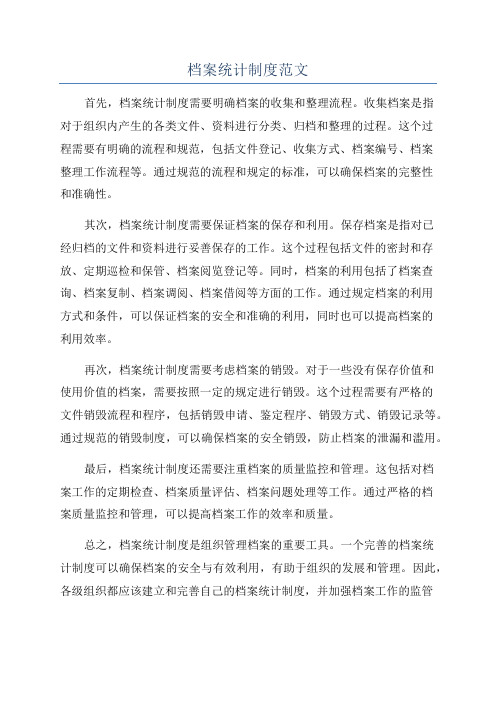 档案统计制度范文

首先，档案统计制度需要明确档案的收集和整理流程。收集档案是指对于组织内产生的各类文件、资料进行分类、归档和整理的过程。这个过程需要有明确的流程和规范，包括文件登记、收集方式、档案编号、档案整理工作流程等。通过规范的流程和规定的标准，可以确保档案的完整性和准确性。

其次，档案统计制度需要保证档案的保存和利用。保存档案是指对已经归档的文件和资料进行妥善保存的工作。这个过程包括文件的密封和存放、定期巡检和保管、档案阅览登记等。同时，档案的利用包括了档案查询、档案复制、档案调阅、档案借阅等方面的工作。通过规定档案的利用方式和条件，可以保证档案的安全和准确的利用，同时也可以提高档案的利用效率。

再次，档案统计制度需要考虑档案的销毁。对于一些没有保存价值和使用价值的档案，需要按照一定的规定进行销毁。这个过程需要有严格的文件销毁流程和程序，包括销毁申请、鉴定程序、销毁方式、销毁记录等。通过规范的销毁制度，可以确保档案的安全销毁，防止档案的泄漏和滥用。

最后，档案统计制度还需要注重档案的质量监控和管理。这包括对档案工作的定期检查、档案质量评估、档案问题处理等工作。通过严格的档案质量监控和管理，可以提高档案工作的效率和质量。

总之，档案统计制度是组织管理档案的重要工具。一个完善的档案统计制度可以确保档案的安全与有效利用，有助于组织的发展和管理。因此，各级组织都应该建立和完善自己的档案统计制度，并加强档案工作的监管